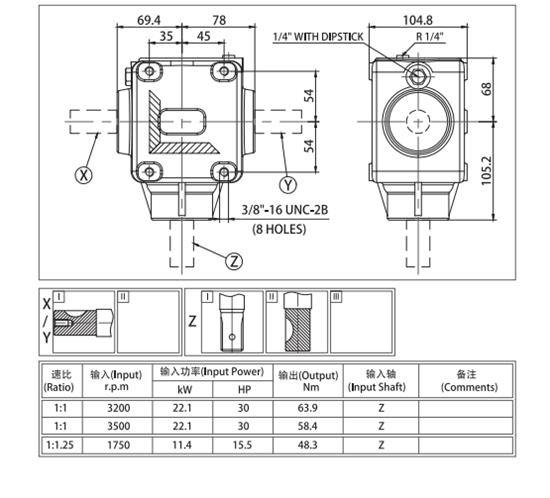 69.4
78
35
45
1/4" WITH DIPSTICK
104.8
R 1/4"
54
54
68
105.2
X
Y
3/8"-16 UNC-2B
(8 HOLES)
Z

X / Y
I
II
Z
I
II
III

| 速比 (Ratio) | 输入(Input) r.p.m | 输入功率(Input Power) kW | 输入功率(Input Power) HP | 输出(Output) Nm | 输入轴 (Input Shaft) | 备注 (Comments) |
|---|---|---|---|---|---|---|
| 1:1 | 3200 | 22.1 | 30 | 63.9 | Z | |
| 1:1 | 3500 | 22.1 | 30 | 58.4 | Z | |
| 1:1.25 | 1750 | 11.4 | 15.5 | 48.3 | Z | |